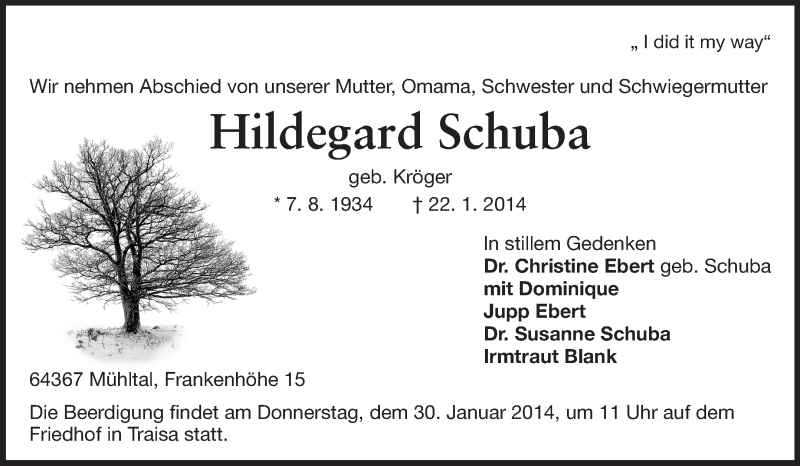 „ I did it my way“

Wir nehmen Abschied von unserer Mutter, Omama, Schwester und Schwiegermutter

Hildegard Schuba

geb. Kröger

* 7. 8. 1934 † 22. 1. 2014

In stillem Gedenken
Dr. Christine Ebert geb. Schuba
mit Dominique
Jupp Ebert
Dr. Susanne Schuba
Irmtraut Blank

64367 Mühltal, Frankenhöhe 15

Die Beerdigung findet am Donnerstag, dem 30. Januar 2014, um 11 Uhr auf dem Friedhof in Traisa statt.